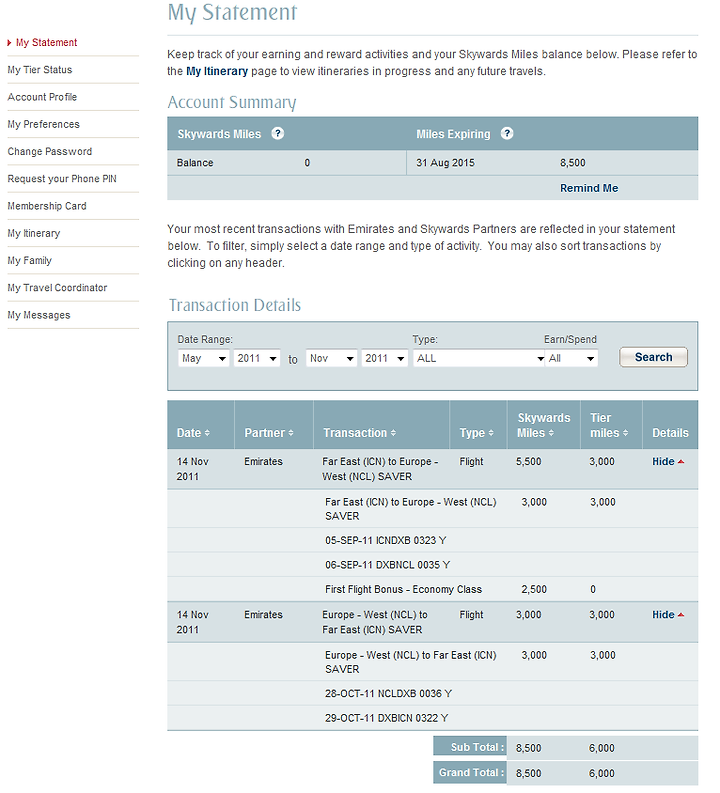 My Statement
My Tier Status
Account Profile
My Preferences
Change Password
Request your Phone PIN
Membership Card
My Itinerary
My Family
My Travel Coordinator
My Messages

My Statement

Keep track of your earning and reward activities and your Skywards Miles balance below. Please refer to the My Itinerary page to view itineraries in progress and any future travels.

Account Summary

| Skywards Miles ? | | Miles Expiring ? | |
|---|---|---|---|
| Balance | 0 | 31 Aug 2015 | 8,500 |
| | | | Remind Me |

Your most recent transactions with Emirates and Skywards Partners are reflected in your statement below. To filter, simply select a date range and type of activity. You may also sort transactions by clicking on any header.

Transaction Details

Date Range: May 2011 to Nov 2011 Type: ALL Earn/Spend All Search

| Date | Partner | Transaction | Type | Skywards Miles | Tier miles | Details |
|---|---|---|---|---|---|---|
| 14 Nov 2011 | Emirates | Far East (ICN) to Europe - West (NCL) SAVER | Flight | 5,500 | 3,000 | Hide |
| | | Far East (ICN) to Europe - West (NCL) SAVER | | 3,000 | 3,000 | |
| | | 05-SEP-11 ICNDXB 0323 Y | | | | |
| | | 06-SEP-11 DXBNCL 0035 Y | | | | |
| | | First Flight Bonus - Economy Class | | 2,500 | 0 | |
| 14 Nov 2011 | Emirates | Europe - West (NCL) to Far East (ICN) SAVER | Flight | 3,000 | 3,000 | Hide |
| | | Europe - West (NCL) to Far East (ICN) SAVER | | 3,000 | 3,000 | |
| | | 28-OCT-11 NCLDXB 0036 Y | | | | |
| | | 29-OCT-11 DXBICN 0322 Y | | | | |
| | | | Sub Total : | 8,500 | 6,000 | |
| | | | Grand Total : | 8,500 | 6,000 | |